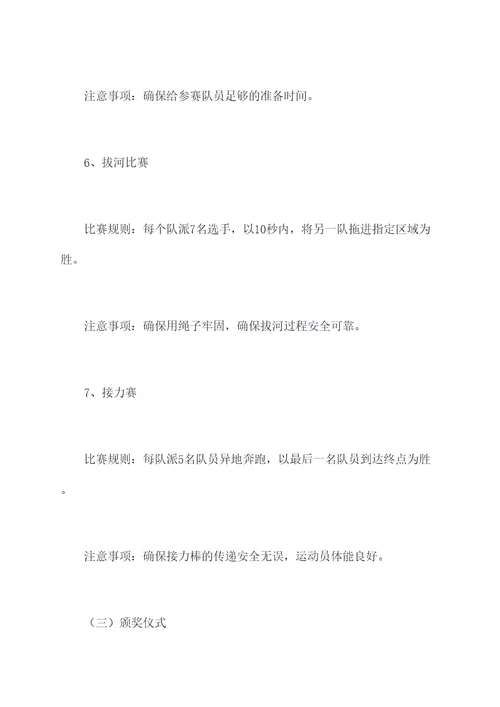 注意事项：确保给参赛队员足够的准备时间。

6、拔河比赛

比赛规则：每个队派7名选手，以10秒内，将另一队拖进指定区域为胜。

注意事项：确保用绳子牢固，确保拔河过程安全可靠。

7、接力赛

比赛规则：每队派5名队员异地奔跑，以最后一名队员到达终点为胜。

注意事项：确保接力棒的传递安全无误，运动员体能良好。

（三）颁奖仪式